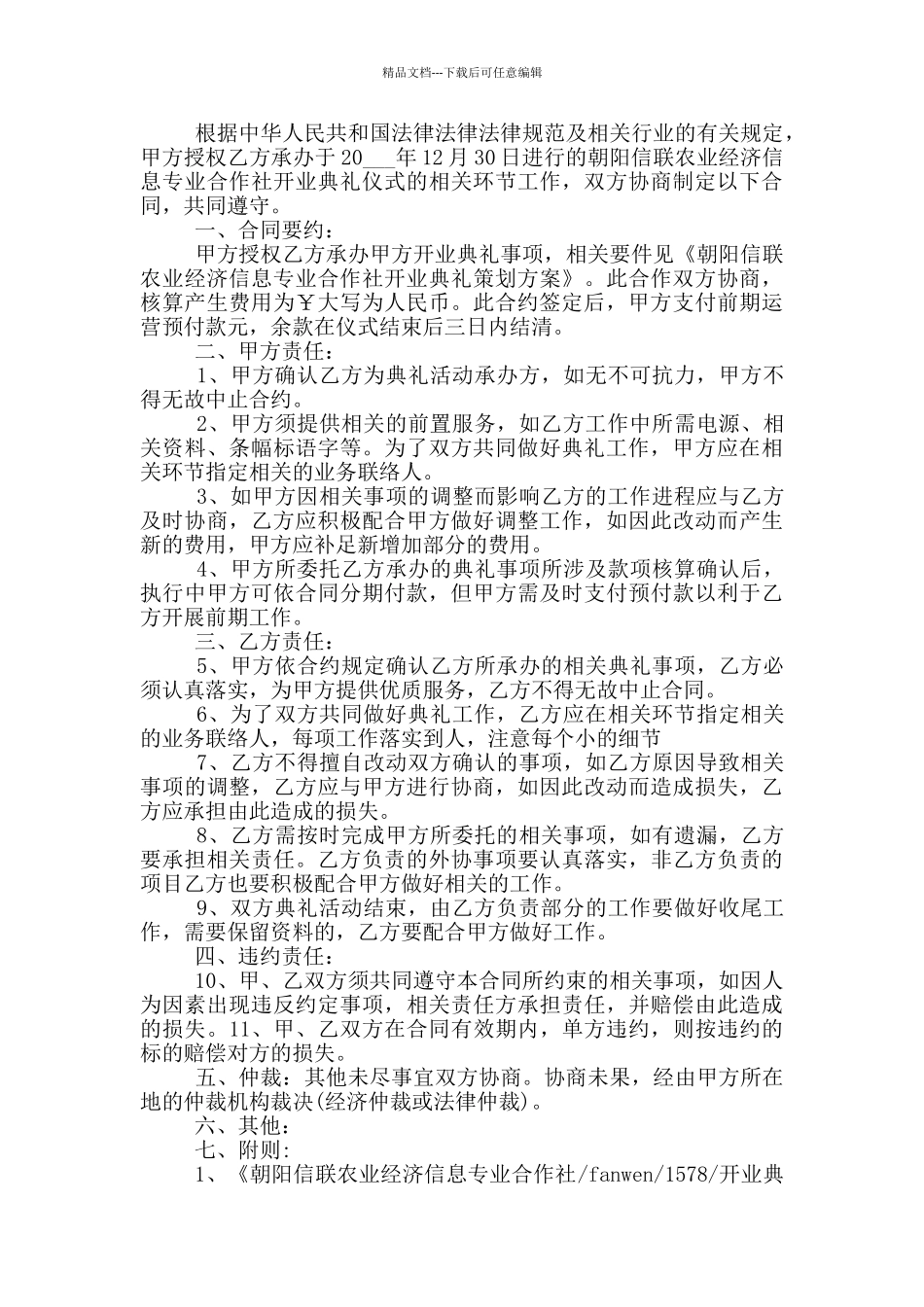 精品文档---下载后可任意编辑

根据中华人民共和国法律法律法律规范及相关行业的有关规定，甲方授权乙方承办于20___年12月30日进行的朝阳信联农业经济信息专业合作社开业典礼仪式的相关环节工作，双方协商制定以下合同，共同遵守。

一、合同要约：

甲方授权乙方承办甲方开业典礼事项，相关要件见《朝阳信联农业经济信息专业合作社开业典礼策划方案》。此合作双方协商，核算产生费用为￥大写为人民币。此合约签定后，甲方支付前期运营预付款元，余款在仪式结束后三日内结清。

二、甲方责任：

1、甲方确认乙方为典礼活动承办方，如无不可抗力，甲方不得无故中止合约。

2、甲方须提供相关的前置服务，如乙方工作中所需电源、相关资料、条幅标语字等。为了双方共同做好典礼工作，甲方应在相关环节指定相关的业务联络人。

3、如甲方因相关事项的调整而影响乙方的工作进程应与乙方及时协商，乙方应积极配合甲方做好调整工作，如因此改动而产生新的费用，甲方应补足新增加部分的费用。

4、甲方所委托乙方承办的典礼事项所涉及款项核算确认后，执行中甲方可依合同分期付款，但甲方需及时支付预付款以利于乙方开展前期工作。

三、乙方责任：

5、甲方依合约规定确认乙方所承办的相关典礼事项，乙方必须认真落实，为甲方提供优质服务，乙方不得无故中止合同。

6、为了双方共同做好典礼工作，乙方应在相关环节指定相关的业务联络人，每项工作落实到人，注意每个小的细节

7、乙方不得擅自改动双方确认的事项，如乙方原因导致相关事项的调整，乙方应与甲方进行协商，如因此改动而造成损失，乙方应承担由此造成的损失。

8、乙方需按时完成甲方所委托的相关事项，如有遗漏，乙方要承担相关责任。乙方负责的外协事项要认真落实，非乙方负责的项目乙方也要积极配合甲方做好相关的工作。

9、双方典礼活动结束，由乙方负责部分的工作要做好收尾工作，需要保留资料的，乙方要配合甲方做好工作。

四、违约责任：

10、甲、乙双方须共同遵守本合同所约束的相关事项，如因人为因素出现违反约定事项，相关责任方承担责任，并赔偿由此造成的损失。11、甲、乙双方在合同有效期内，单方违约，则按违约的标的赔偿对方的损失。

五、仲裁：其他未尽事宜双方协商。协商未果，经由甲方所在地的仲裁机构裁决(经济仲裁或法律仲裁)。

六、其他:

七、附则:

1、《朝阳信联农业经济信息专业合作社/fanwen/1578/开业典